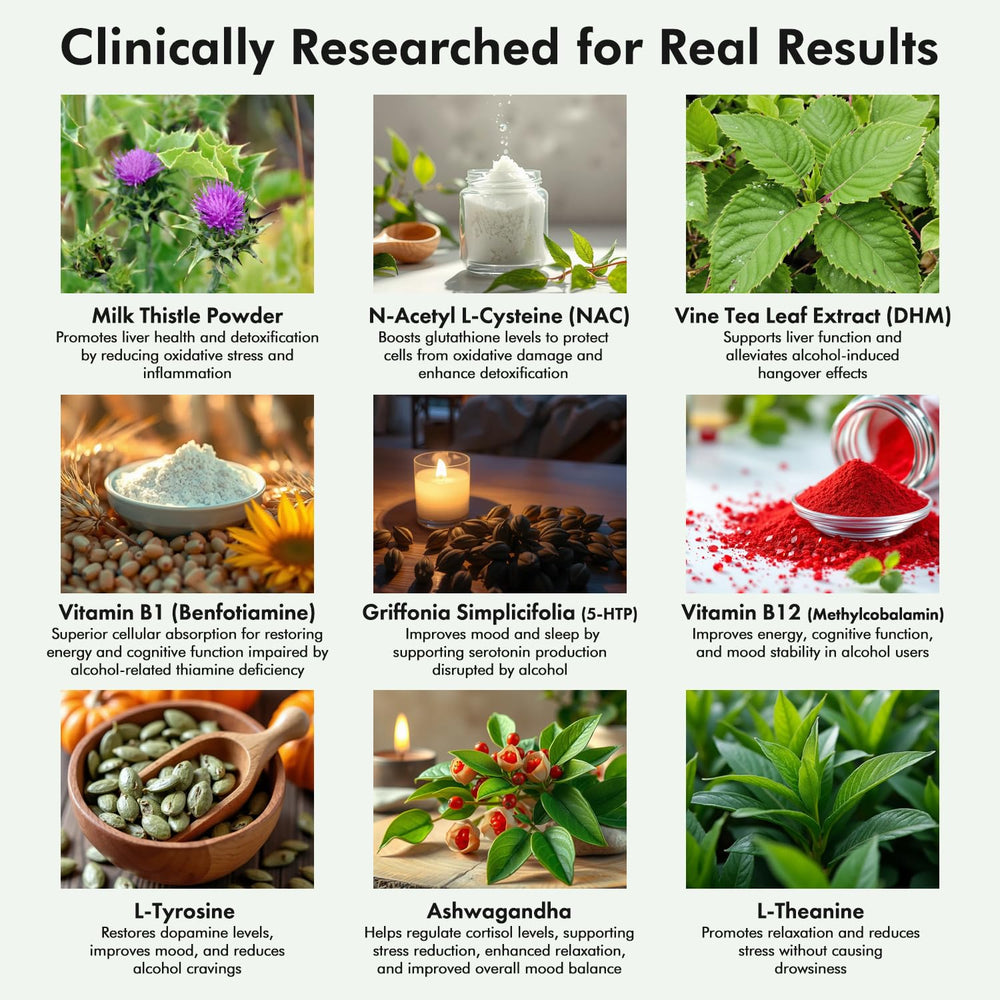 Clinically Researched for Real Results

Milk Thistle Powder
Promotes liver health and detoxification by reducing oxidative stress and inflammation

N-Acetyl L-Cysteine (NAC)
Boosts glutathione levels to protect cells from oxidative damage and enhance detoxification

Vine Tea Leaf Extract (DHM)
Supports liver function and alleviates alcohol-induced hangover effects

Vitamin B1 (Benfotiamine)
Superior cellular absorption for restoring energy and cognitive function impaired by alcohol-related thiamine deficiency

Griffonia Simplicifolia (5-HTP)
Improves mood and sleep by supporting serotonin production disrupted by alcohol

Vitamin B12 (Methylcobalamin)
Improves energy, cognitive function, and mood stability in alcohol users

L-Tyrosine
Restores dopamine levels, improves mood, and reduces alcohol cravings

Ashwagandha
Helps regulate cortisol levels, supporting stress reduction, enhanced relaxation, and improved overall mood balance

L-Theanine
Promotes relaxation and reduces stress without causing drowsiness